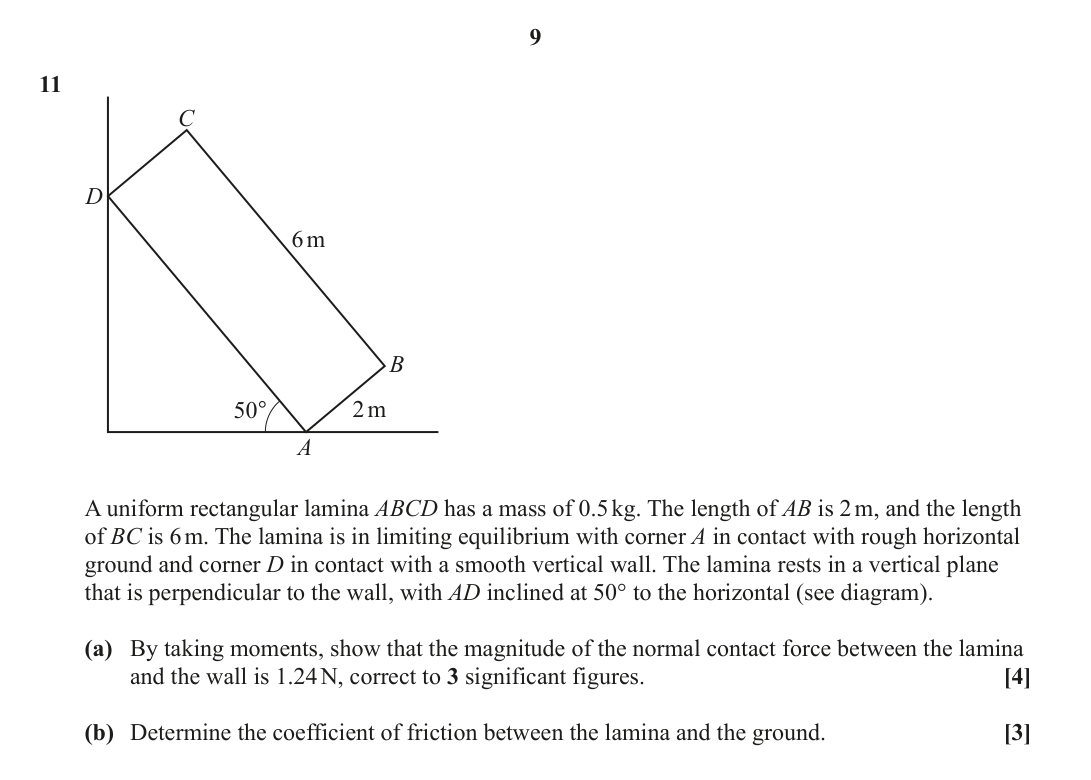 9

11

C

D

6 m

B

50°

2 m

A

A uniform rectangular lamina ABCD has a mass of 0.5 kg. The length of AB is 2 m, and the length of BC is 6 m. The lamina is in limiting equilibrium with corner A in contact with rough horizontal ground and corner D in contact with a smooth vertical wall. The lamina rests in a vertical plane that is perpendicular to the wall, with AD inclined at 50° to the horizontal (see diagram).

(a) By taking moments, show that the magnitude of the normal contact force between the lamina and the wall is 1.24 N, correct to 3 significant figures. [4]

(b) Determine the coefficient of friction between the lamina and the ground. [3]